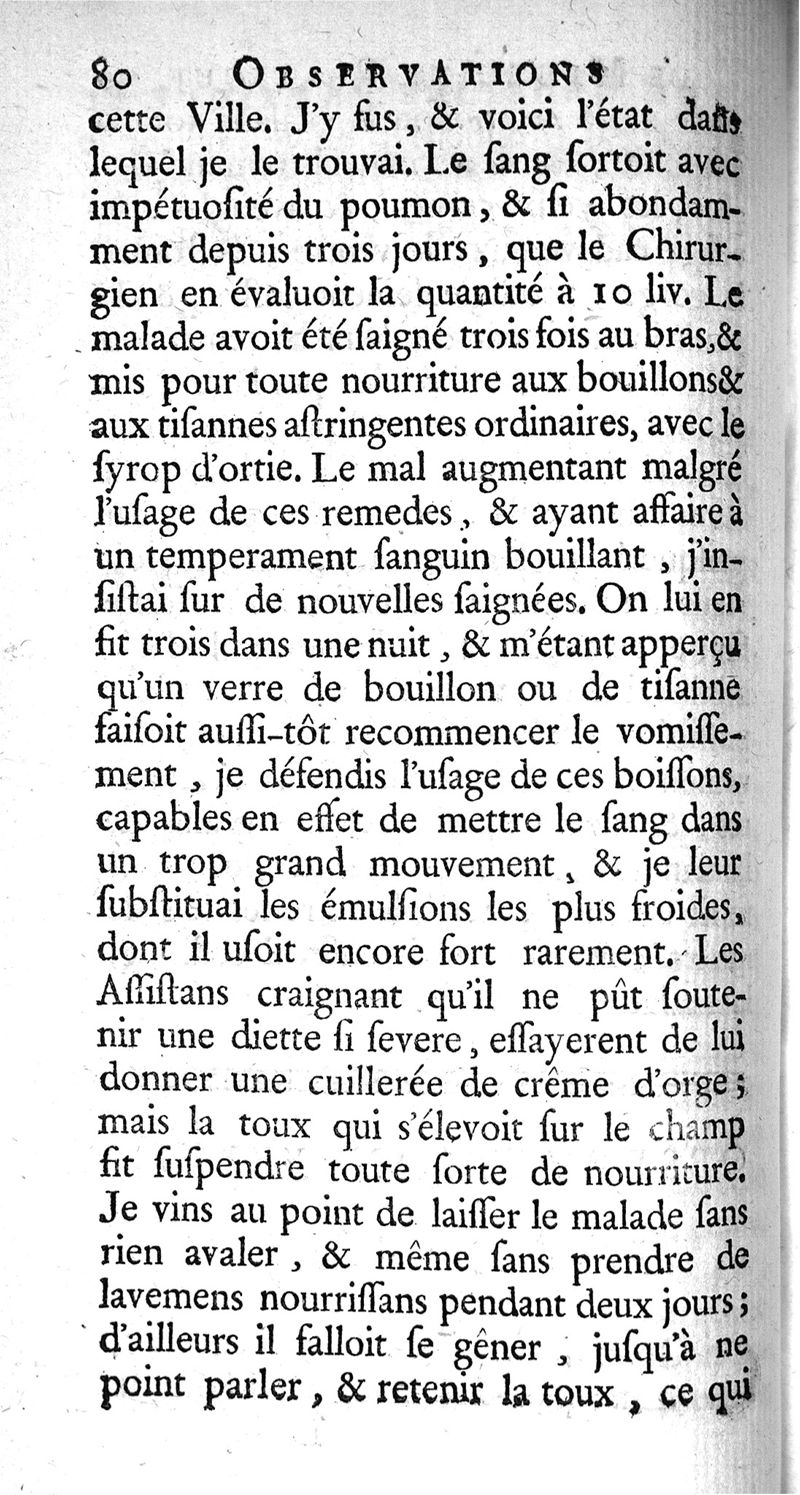 80 OBSERVATIONS

cette Ville. J'y fus, & voici l'état dans lequel je le trouvai. Le ſang ſortoit avec impétuoſité du poumon, & ſi abondamment depuis trois jours, que le Chirurgien en évaluoit la quantité à 10 liv. Le malade avoit été ſaigné trois fois au bras,& mis pour toute nourriture aux bouillons& aux tiſannes aſtringentes ordinaires, avec le ſyrop d'ortie. Le mal augmentant malgré l'uſage de ces remedes, & ayant affaire à un temperament ſanguin bouillant, j'inſiſtai ſur de nouvelles ſaignées. On lui en fit trois dans une nuit, & m'étant apperçu qu'un verre de bouillon ou de tiſanne faiſoit auſſi-tôt recommencer le vomiſſement, je défendis l'uſage de ces boiſſons, capables en effet de mettre le ſang dans un trop grand mouvement, & je leur ſubſtituai les émulſions les plus froides, dont il uſoit encore fort rarement. Les Aſſiſtans craignant qu'il ne pût ſoutenir une diette ſi ſevere, eſſayerent de lui donner une cuillerée de crême d'orge; mais la toux qui s'élevoit ſur le champ fit ſuſpendre toute ſorte de nourriture. Je vins au point de laiſſer le malade ſans rien avaler, & même ſans prendre de lavemens nourriſſans pendant deux jours; d'ailleurs il falloit ſe gêner, juſqu'à ne point parler, & retenir la toux, ce qui